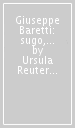 Giuseppe Baretti: sugo,... by Ursula Reuter...